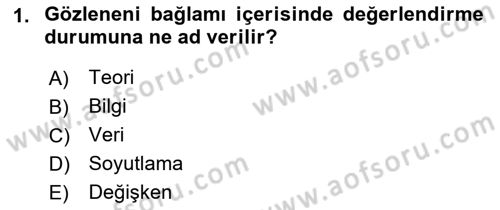 1. Gözleneni bağlamı içerisinde değerlendirme durumuna ne ad verilir?

A) Teori
B) Bilgi
C) Veri
D) Soyutlama
E) Değişken

www.aofsoru.com
www.aofsoru.com
www.aofsoru.com
www.aofsoru.com